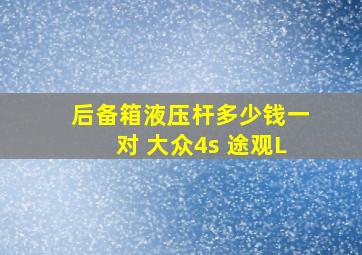 后备箱液压杆多少钱一对 大众4s 途观L